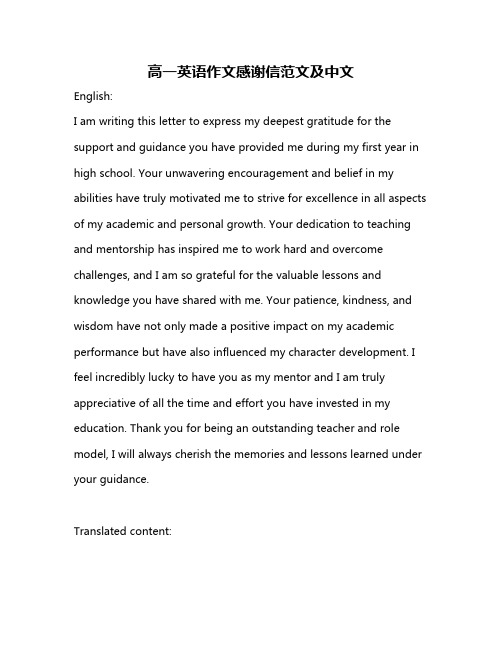 高一英语作文感谢信范文及中文

English:

I am writing this letter to express my deepest gratitude for the support and guidance you have provided me during my first year in high school. Your unwavering encouragement and belief in my abilities have truly motivated me to strive for excellence in all aspects of my academic and personal growth. Your dedication to teaching and mentorship has inspired me to work hard and overcome challenges, and I am so grateful for the valuable lessons and knowledge you have shared with me. Your patience, kindness, and wisdom have not only made a positive impact on my academic performance but have also influenced my character development. I feel incredibly lucky to have you as my mentor and I am truly appreciative of all the time and effort you have invested in my education. Thank you for being an outstanding teacher and role model, I will always cherish the memories and lessons learned under your guidance.

Translated content: